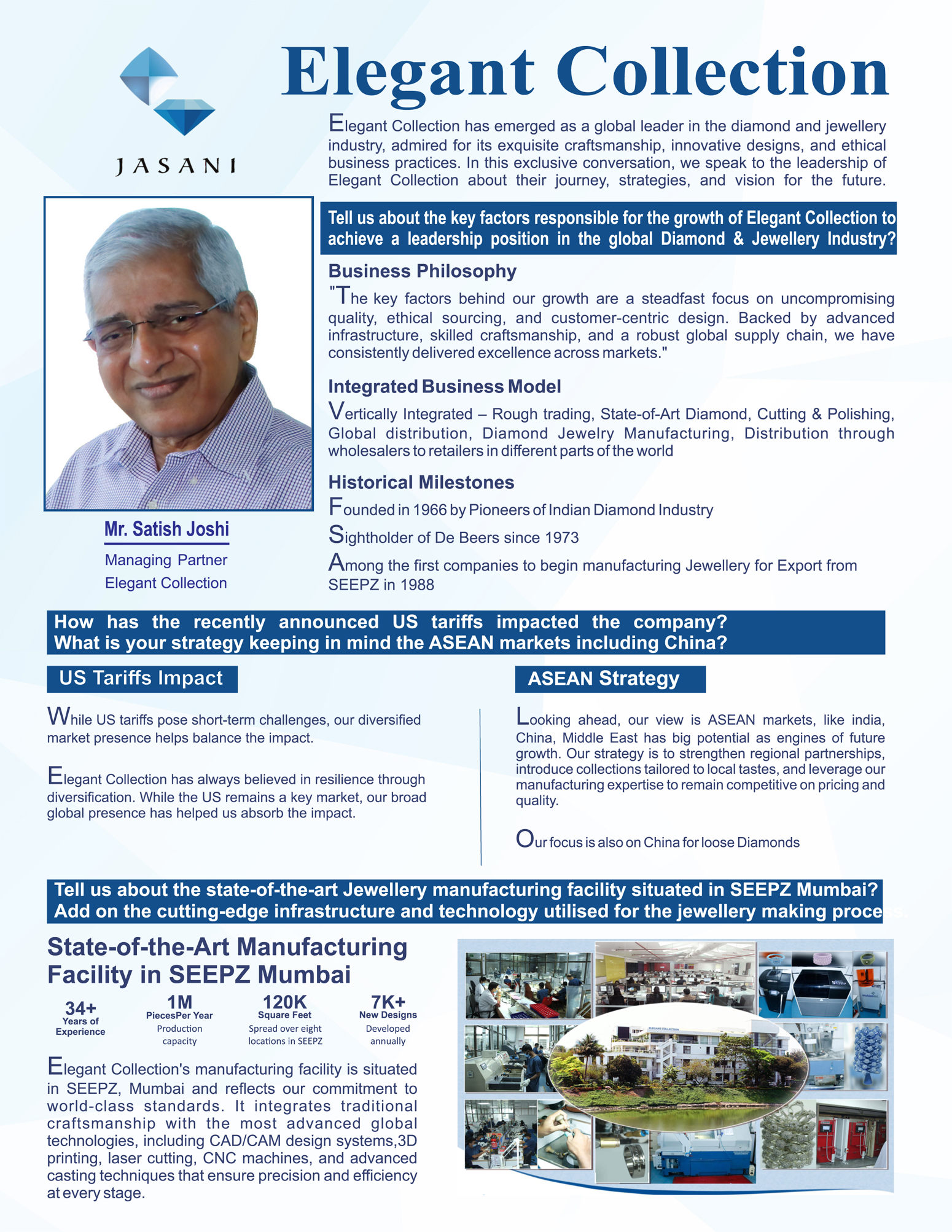 JASANI

Elegant Collection

Elegant Collection has emerged as a global leader in the diamond and jewellery industry, admired for its exquisite craftsmanship, innovative designs, and ethical business practices. In this exclusive conversation, we speak to the leadership of Elegant Collection about their journey, strategies, and vision for the future.

Mr. Satish Joshi
Managing Partner
Elegant Collection

Tell us about the key factors responsible for the growth of Elegant Collection to achieve a leadership position in the global Diamond & Jewellery Industry?

Business Philosophy

"The key factors behind our growth are a steadfast focus on uncompromising quality, ethical sourcing, and customer-centric design. Backed by advanced infrastructure, skilled craftsmanship, and a robust global supply chain, we have consistently delivered excellence across markets."

Integrated Business Model

Vertically Integrated – Rough trading, State-of-Art Diamond, Cutting & Polishing, Global distribution, Diamond Jewelry Manufacturing, Distribution through wholesalers to retailers in different parts of the world

Historical Milestones

Founded in 1966 by Pioneers of Indian Diamond Industry

Sightholder of De Beers since 1973

Among the first companies to begin manufacturing Jewellery for Export from SEEPZ in 1988

How has the recently announced US tariffs impacted the company? What is your strategy keeping in mind the ASEAN markets including China?

US Tariffs Impact

While US tariffs pose short-term challenges, our diversified market presence helps balance the impact.

Elegant Collection has always believed in resilience through diversification. While the US remains a key market, our broad global presence has helped us absorb the impact.

ASEAN Strategy

Looking ahead, our view is ASEAN markets, like india, China, Middle East has big potential as engines of future growth. Our strategy is to strengthen regional partnerships, introduce collections tailored to local tastes, and leverage our manufacturing expertise to remain competitive on pricing and quality.

Our focus is also on China for loose Diamonds

Tell us about the state-of-the-art Jewellery manufacturing facility situated in SEEPZ Mumbai? Add on the cutting-edge infrastructure and technology utilised for the jewellery making process.

State-of-the-Art Manufacturing Facility in SEEPZ Mumbai

34+
Years of Experience

1M
PiecesPer Year
Production capacity

120K
Square Feet
Spread over eight locations in SEEPZ

7K+
New Designs
Developed annually

Elegant Collection's manufacturing facility is situated in SEEPZ, Mumbai and reflects our commitment to world-class standards. It integrates traditional craftsmanship with the most advanced global technologies, including CAD/CAM design systems,3D printing, laser cutting, CNC machines, and advanced casting techniques that ensure precision and efficiency at every stage.

ELEGANT COLLECTION